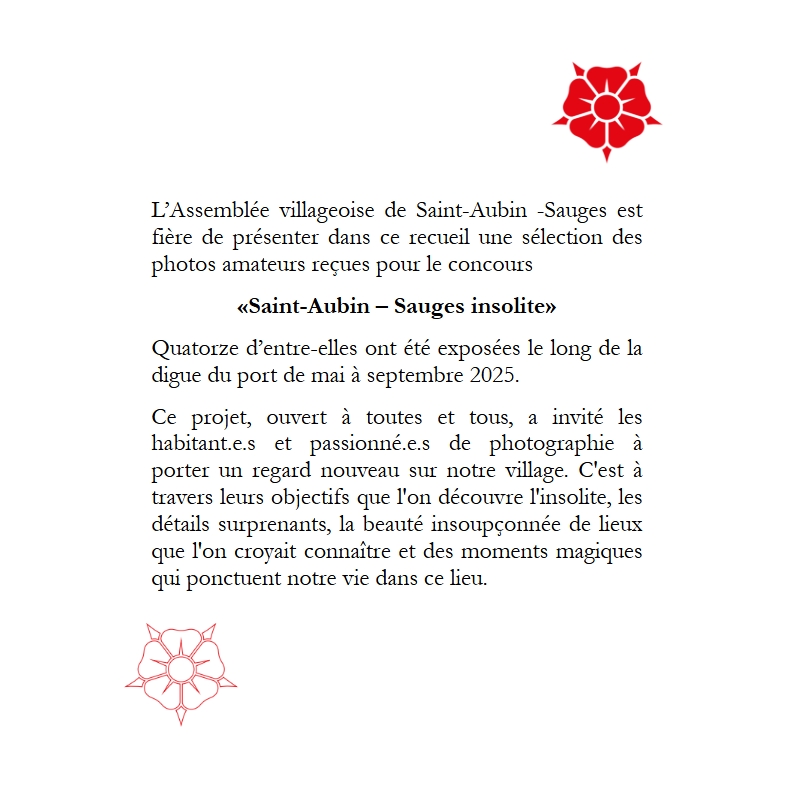 L’Assemblée villageoise de Saint-Aubin -Sauges est fière de présenter dans ce recueil une sélection des photos amateurs reçues pour le concours

«Saint-Aubin – Sauges insolite»

Quatorze d’entre-elles ont été exposées le long de la digue du port de mai à septembre 2025.

Ce projet, ouvert à toutes et tous, a invité les habitant.e.s et passionné.e.s de photographie à porter un regard nouveau sur notre village. C'est à travers leurs objectifs que l'on découvre l'insolite, les détails surprenants, la beauté insoupçonnée de lieux que l'on croyait connaître et des moments magiques qui ponctuent notre vie dans ce lieu.